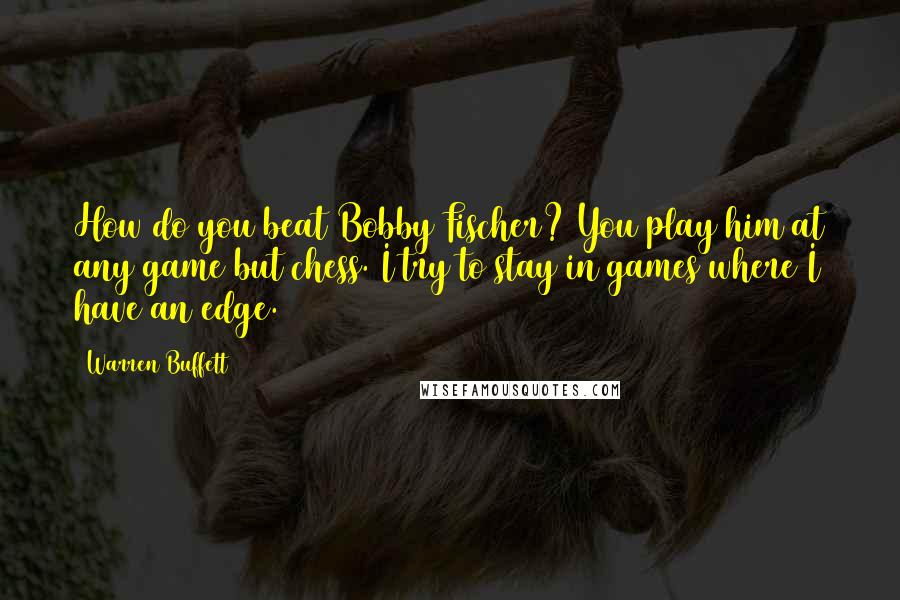 How do you beat Bobby Fischer? You play him at any game but chess. I try to stay in games where I have an edge.

Warren Buffett

WISEFAMOUSQUOTES.COM